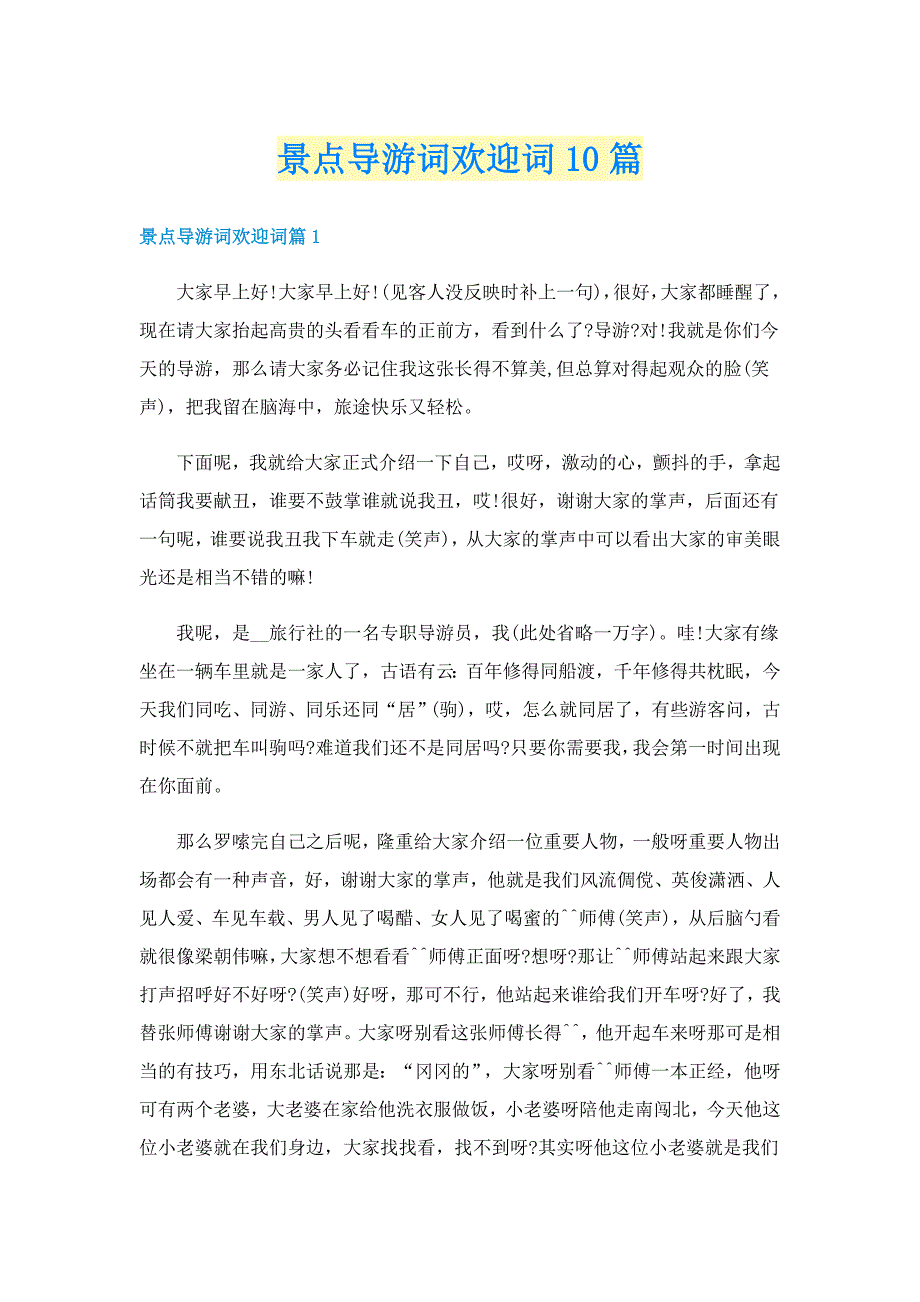 景点导游词欢迎词 10 篇

景点导游词欢迎词篇 1

大家早上好!大家早上好!(见客人没反映时补上一句)，很好，大家都睡醒了，现在请大家抬起高贵的头看看车的正前方，看到什么了?导游?对!我就是你们今天的导游，那么请大家务必记住我这张长得不算美,但总算对得起观众的脸(笑声)，把我留在脑海中，旅途快乐又轻松。

下面呢，我就给大家正式介绍一下自己，哎呀，激动的心，颤抖的手，拿起话筒我要献丑，谁要不鼓掌谁就说我丑，哎!很好，谢谢大家的掌声，后面还有一句呢，谁要说我丑我下车就走(笑声)，从大家的掌声中可以看出大家的审美眼光还是相当不错的嘛!

我呢，是__旅行社的一名专职导游员，我(此处省略一万字)。哇!大家有缘坐在一辆车里就是一家人了，古语有云:百年修得同船渡，千年修得共枕眠，今天我们同吃、同游、同乐还同“居”(驹)，哎，怎么就同居了，有些游客问，古时候不就把车叫驹吗?难道我们还不是同居吗?只要你需要我，我会第一时间出现在你面前。

那么罗嗦完自己之后呢，隆重给大家介绍一位重要人物，一般呀重要人物出场都会有一种声音，好，谢谢大家的掌声，他就是我们风流倜傥、英俊潇洒、人见人爱、车见车载、男人见了喝醋、女人见了喝蜜的^^师傅(笑声)，从后脑勺看就很像梁朝伟嘛，大家想不想看看^^师傅正面呀?想呀?那让^^师傅站起来跟大家打声招呼好不好呀?(笑声)好呀，那可不行，他站起来谁给我们开车呀?好了，我替张师傅谢谢大家的掌声。大家呀别看这张师傅长得^^，他开起车来呀那可是相当的有技巧，用东北话说那是：“冈冈的”，大家呀别看^^师傅一本正经，他呀可有两个老婆，大老婆在家给他洗衣服做饭，小老婆呀陪他走南闯北，今天他这位小老婆就在我们身边，大家找找看，找不到呀?其实呀他这位小老婆就是我们